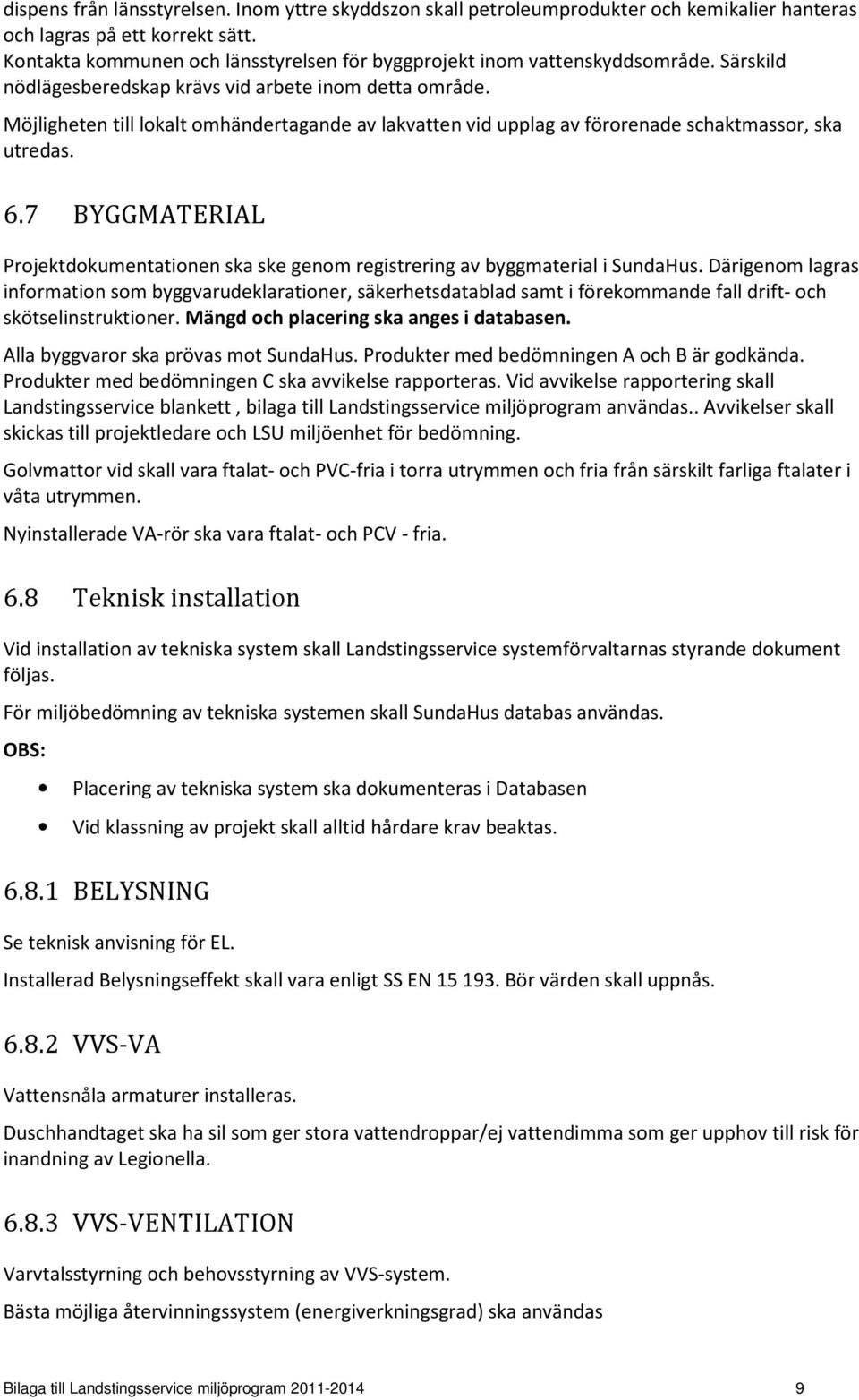 dispens från länsstyrelsen. Inom yttre skyddszon skall petroleumprodukter och kemikalier hanteras och lagras på ett korrekt sätt.
Kontakta kommunen och länsstyrelsen för byggprojekt inom vattenskyddsområde. Särskild nödlägesberedskap krävs vid arbete inom detta område.
Möjligheten till lokalt omhändertagande av lakvatten vid upplag av förorenade schaktmassor, ska utredas.

6.7 BYGGMATERIAL

Projektdokumentationen ska ske genom registrering av byggmaterial i SundaHus. Därigenom lagras information som byggvarudeklarationer, säkerhetsdatablad samt i förekommande fall drift- och skötselinstruktioner. Mängd och placering ska anges i databasen.

Alla byggvaror ska prövas mot SundaHus. Produkter med bedömningen A och B är godkända. Produkter med bedömningen C ska avvikelse rapporteras. Vid avvikelse rapportering skall Landstingsservice blankett , bilaga till Landstingsservice miljöprogram användas.. Avvikelser skall skickas till projektledare och LSU miljöenhet för bedömning.

Golvmattor vid skall vara ftalat- och PVC-fria i torra utrymmen och fria från särskilt farliga ftalater i våta utrymmen.

Nyinstallerade VA-rör ska vara ftalat- och PCV - fria.

6.8 Teknisk installation

Vid installation av tekniska system skall Landstingsservice systemförvaltarnas styrande dokument följas.

För miljöbedömning av tekniska systemen skall SundaHus databas användas.

OBS:

• Placering av tekniska system ska dokumenteras i Databasen
• Vid klassning av projekt skall alltid hårdare krav beaktas.

6.8.1 BELYSNING

Se teknisk anvisning för EL.

Installerad Belysningseffekt skall vara enligt SS EN 15 193. Bör värden skall uppnås.

6.8.2 VVS-VA

Vattensnåla armaturer installeras.

Duschhandtaget ska ha sil som ger stora vattendroppar/ej vattendimma som ger upphov till risk för inandning av Legionella.

6.8.3 VVS-VENTILATION

Varvtalsstyrning och behovsstyrning av VVS-system.

Bästa möjliga återvinningssystem (energiverkningsgrad) ska användas

Bilaga till Landstingsservice miljöprogram 2011-2014 9